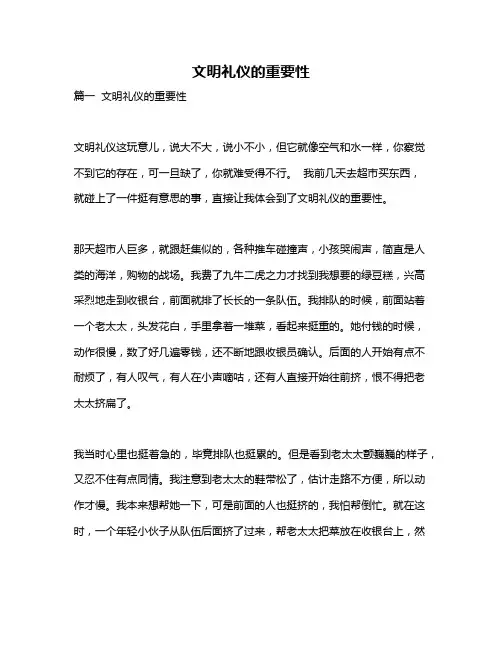 文明礼仪的重要性

篇一 文明礼仪的重要性

文明礼仪这玩意儿，说大不大，说小不小，但它就像空气和水一样，你察觉不到它的存在，可一旦缺了，你就难受得不行。 我前几天去超市买东西，就碰上了一件挺有意思的事，直接让我体会到了文明礼仪的重要性。

那天超市人巨多，就跟赶集似的，各种推车碰撞声，小孩哭闹声，简直是人类的海洋，购物的战场。我费了九牛二虎之力才找到我想要的绿豆糕，兴高采烈地走到收银台，前面就排了长长的一条队伍。我排队的时候，前面站着一个老太太，头发花白，手里拿着一堆菜，看起来挺重的。她付钱的时候，动作很慢，数了好几遍零钱，还不断地跟收银员确认。后面的人开始有点不耐烦了，有人叹气，有人在小声嘀咕，还有人直接开始往前挤，恨不得把老太太挤扁了。

我当时心里也挺着急的，毕竟排队也挺累的。但是看到老太太颤巍巍的样子，又忍不住有点同情。我注意到老太太的鞋带松了，估计走路不方便，所以动作才慢。我本来想帮她一下，可是前面的人也挺挤的，我怕帮倒忙。就在这时，一个年轻小伙子从队伍后面挤了过来，帮老太太把菜放在收银台上，然